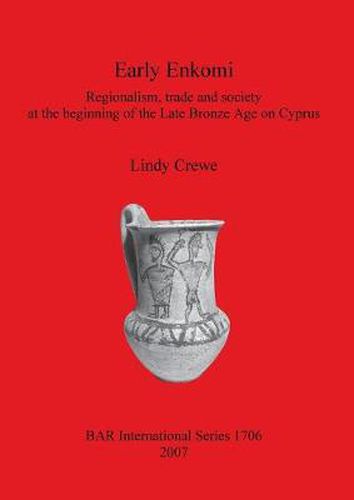 Early Enkomi

Regionalism, trade and society at the beginning of the Late Bronze Age on Cyprus

Lindy Crewe

BAR International Series 1706
2007